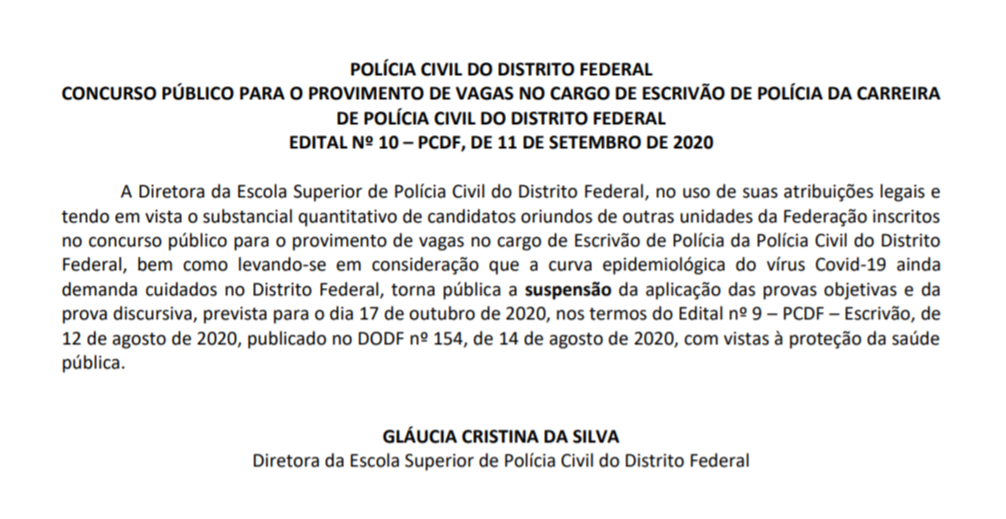 POLÍCIA CIVIL DO DISTRITO FEDERAL
CONCURSO PÚBLICO PARA O PROVIMENTO DE VAGAS NO CARGO DE ESCRIVÃO DE POLÍCIA DA CARREIRA DE POLÍCIA CIVIL DO DISTRITO FEDERAL
EDITAL Nº 10 – PCDF, DE 11 DE SETEMBRO DE 2020

A Diretora da Escola Superior de Polícia Civil do Distrito Federal, no uso de suas atribuições legais e tendo em vista o substancial quantitativo de candidatos oriundos de outras unidades da Federação inscritos no concurso público para o provimento de vagas no cargo de Escrivão de Polícia da Polícia Civil do Distrito Federal, bem como levando-se em consideração que a curva epidemiológica do vírus Covid-19 ainda demanda cuidados no Distrito Federal, torna pública a suspensão da aplicação das provas objetivas e da prova discursiva, prevista para o dia 17 de outubro de 2020, nos termos do Edital nº 9 – PCDF – Escrivão, de 12 de agosto de 2020, publicado no DODF nº 154, de 14 de agosto de 2020, com vistas à proteção da saúde pública.

GLÁUCIA CRISTINA DA SILVA
Diretora da Escola Superior de Polícia Civil do Distrito Federal